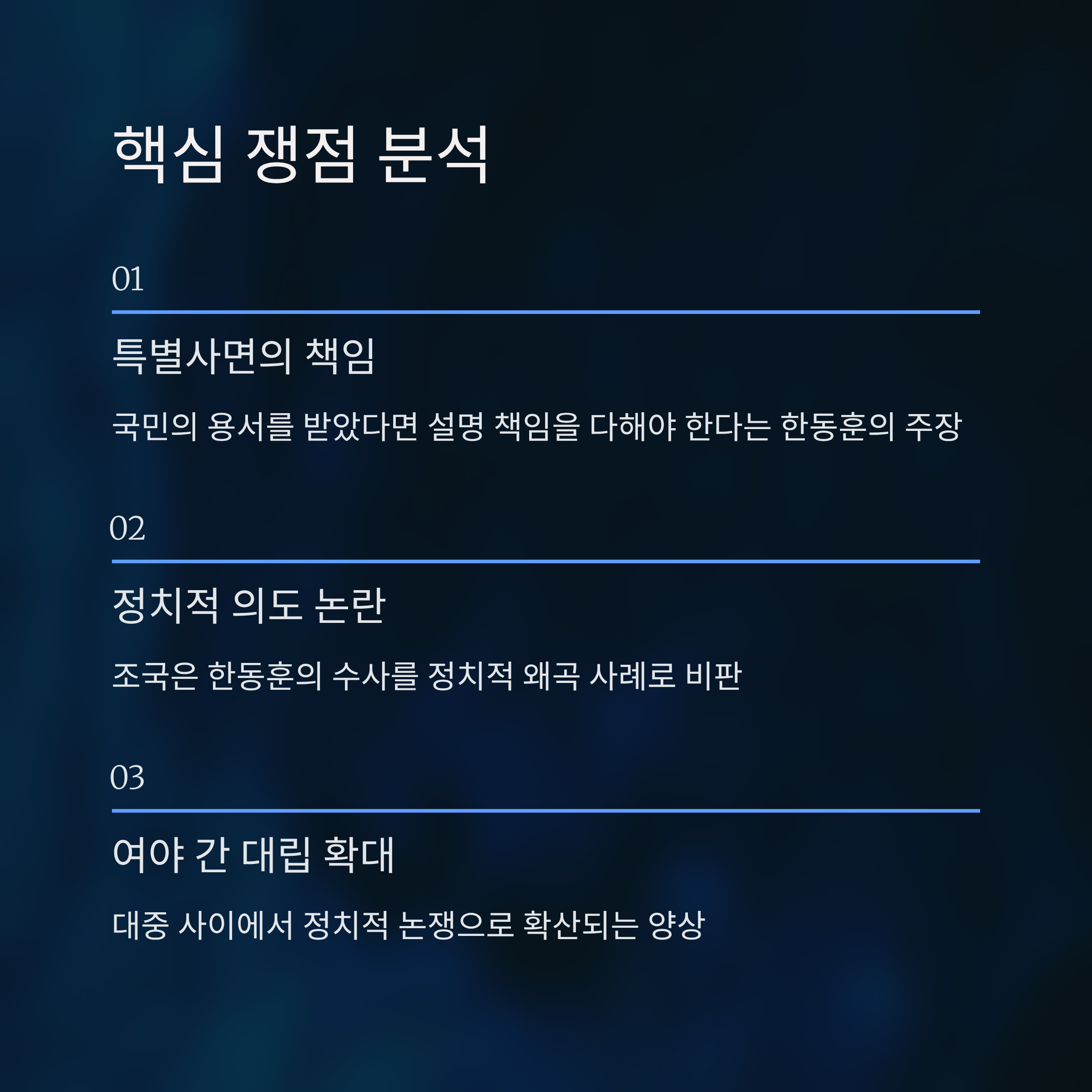 핵심 쟁점 분석

01

특별사면의 책임

국민의 용서를 받았다면 설명 책임을 다해야 한다는 한동훈의 주장

02

정치적 의도 논란

조국은 한동훈의 수사를 정치적 왜곡 사례로 비판

03

여야 간 대립 확대

대중 사이에서 정치적 논쟁으로 확산되는 양상